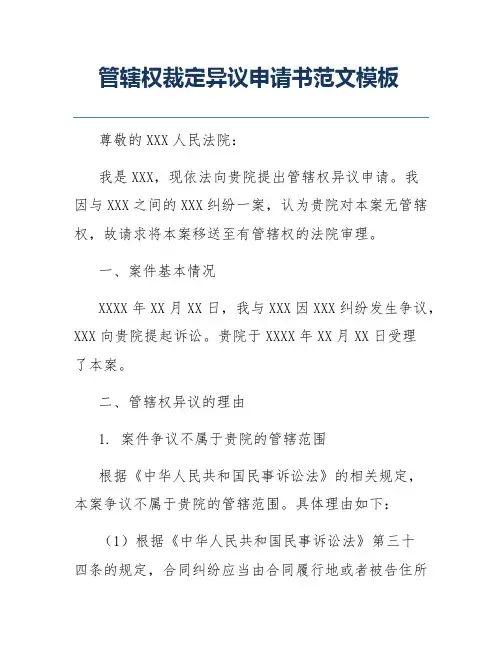 管辖权裁定异议申请书范文模板

尊敬的XXX人民法院：

我是XXX，现依法向贵院提出管辖权异议申请。我因与XXX之间的XXX纠纷一案，认为贵院对本案无管辖权，故请求将本案移送至有管辖权的法院审理。

一、案件基本情况

XXXX年XX月XX日，我与XXX因XXX纠纷发生争议，XXX向贵院提起诉讼。贵院于XXXX年XX月XX日受理了本案。

二、管辖权异议的理由

1. 案件争议不属于贵院的管辖范围

根据《中华人民共和国民事诉讼法》的相关规定，本案争议不属于贵院的管辖范围。具体理由如下：

（1）根据《中华人民共和国民事诉讼法》第三十四条的规定，合同纠纷应当由合同履行地或者被告住所